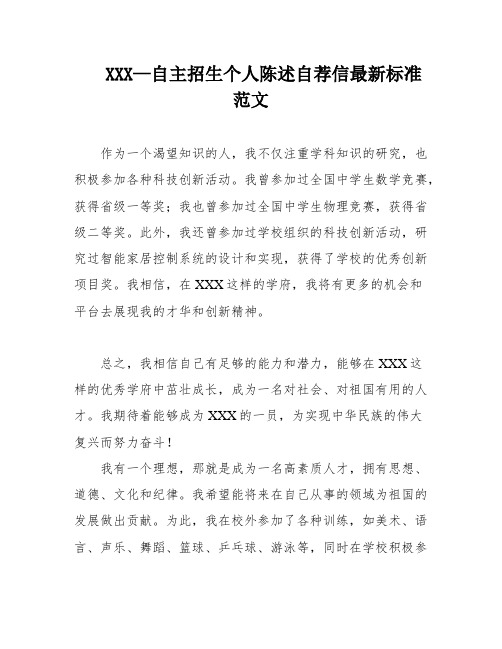 XXX—自主招生个人陈述自荐信最新标准范文

作为一个渴望知识的人，我不仅注重学科知识的研究，也积极参加各种科技创新活动。我曾参加过全国中学生数学竞赛，获得省级一等奖；我也曾参加过全国中学生物理竞赛，获得省级二等奖。此外，我还曾参加过学校组织的科技创新活动，研究过智能家居控制系统的设计和实现，获得了学校的优秀创新项目奖。我相信，在XXX这样的学府，我将有更多的机会和平台去展现我的才华和创新精神。

总之，我相信自己有足够的能力和潜力，能够在XXX这样的优秀学府中茁壮成长，成为一名对社会、对祖国有用的人才。我期待着能够成为XXX的一员，为实现中华民族的伟大复兴而努力奋斗！

我有一个理想，那就是成为一名高素质人才，拥有思想、道德、文化和纪律。我希望能将来在自己从事的领域为祖国的发展做出贡献。为此，我在校外参加了各种训练，如美术、语言、声乐、舞蹈、篮球、乒乓球、游泳等，同时在学校积极参